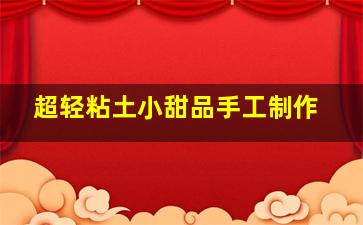 超轻粘土小甜品手工制作